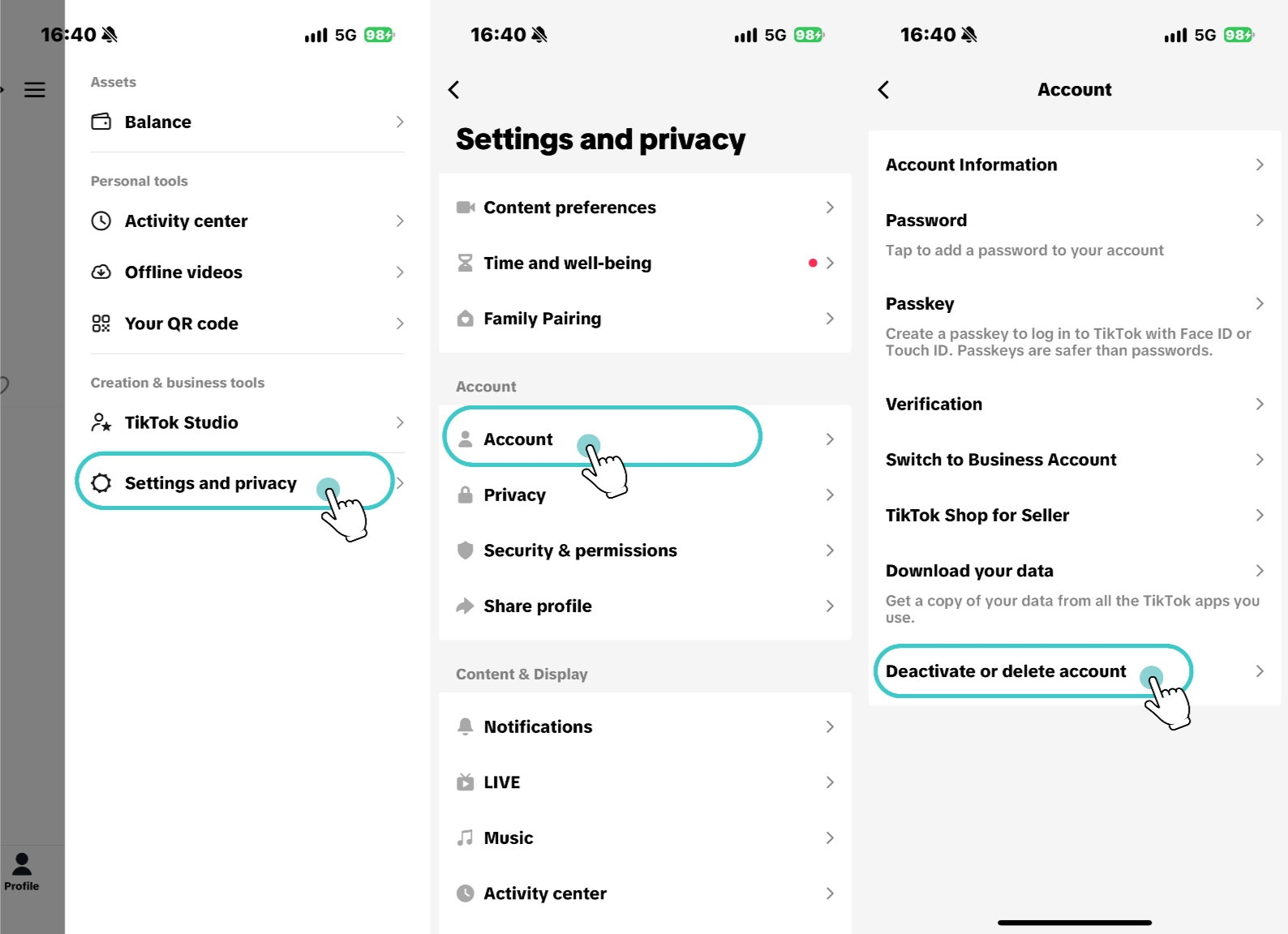 16:40 5G 98

Assets

Balance

Personal tools

Activity center

Offline videos

Your QR code

Creation & business tools

TikTok Studio

Settings and privacy

Profile

16:40 5G 98

Settings and privacy

Content preferences

Time and well-being

Family Pairing

Account

Account

Privacy

Security & permissions

Share profile

Content & Display

Notifications

LIVE

Music

Activity center

16:40 5G 98

Account

Account Information

Password

Tap to add a password to your account

Passkey

Create a passkey to log in to TikTok with Face ID or Touch ID. Passkeys are safer than passwords.

Verification

Switch to Business Account

TikTok Shop for Seller

Download your data

Get a copy of your data from all the TikTok apps you use.

Deactivate or delete account